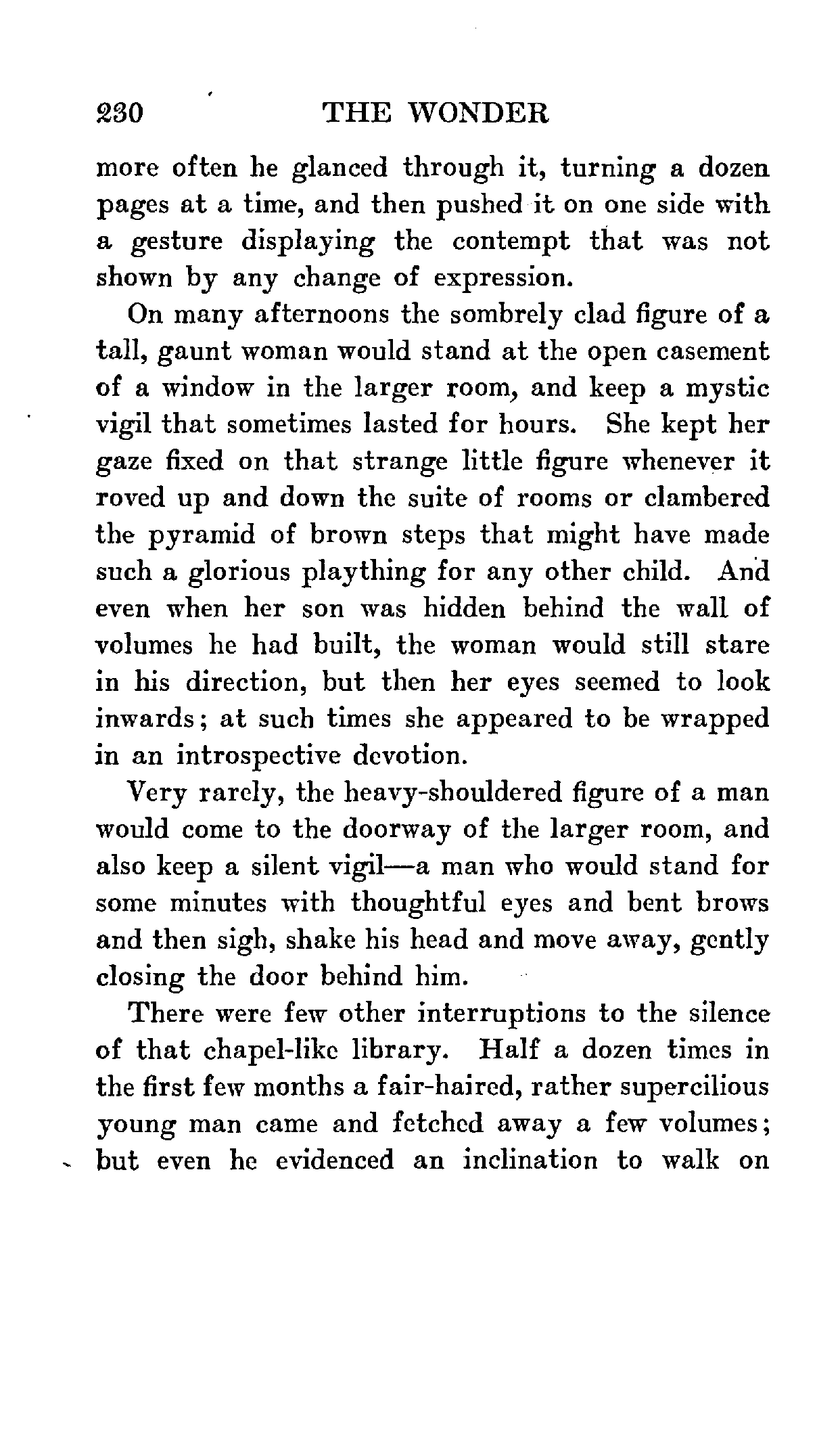 230 THE WONDER

more often he glanced through it, turning a dozen pages at a time, and then pushed it on one side with a gesture displaying the contempt that was not shown by any change of expression.

On many afternoons the sombrely clad figure of a tall, gaunt woman would stand at the open casement of a window in the larger room, and keep a mystic vigil that sometimes lasted for hours. She kept her gaze fixed on that strange little figure whenever it roved up and down the suite of rooms or clambered the pyramid of brown steps that might have made such a glorious plaything for any other child. And even when her son was hidden behind the wall of volumes he had built, the woman would still stare in his direction, but then her eyes seemed to look inwards; at such times she appeared to be wrapped in an introspective devotion.

Very rarely, the heavy-shouldered figure of a man would come to the doorway of the larger room, and also keep a silent vigil—a man who would stand for some minutes with thoughtful eyes and bent brows and then sigh, shake his head and move away, gently closing the door behind him.

There were few other interruptions to the silence of that chapel-like library. Half a dozen times in the first few months a fair-haired, rather supercilious young man came and fetched away a few volumes; but even he evidenced an inclination to walk on